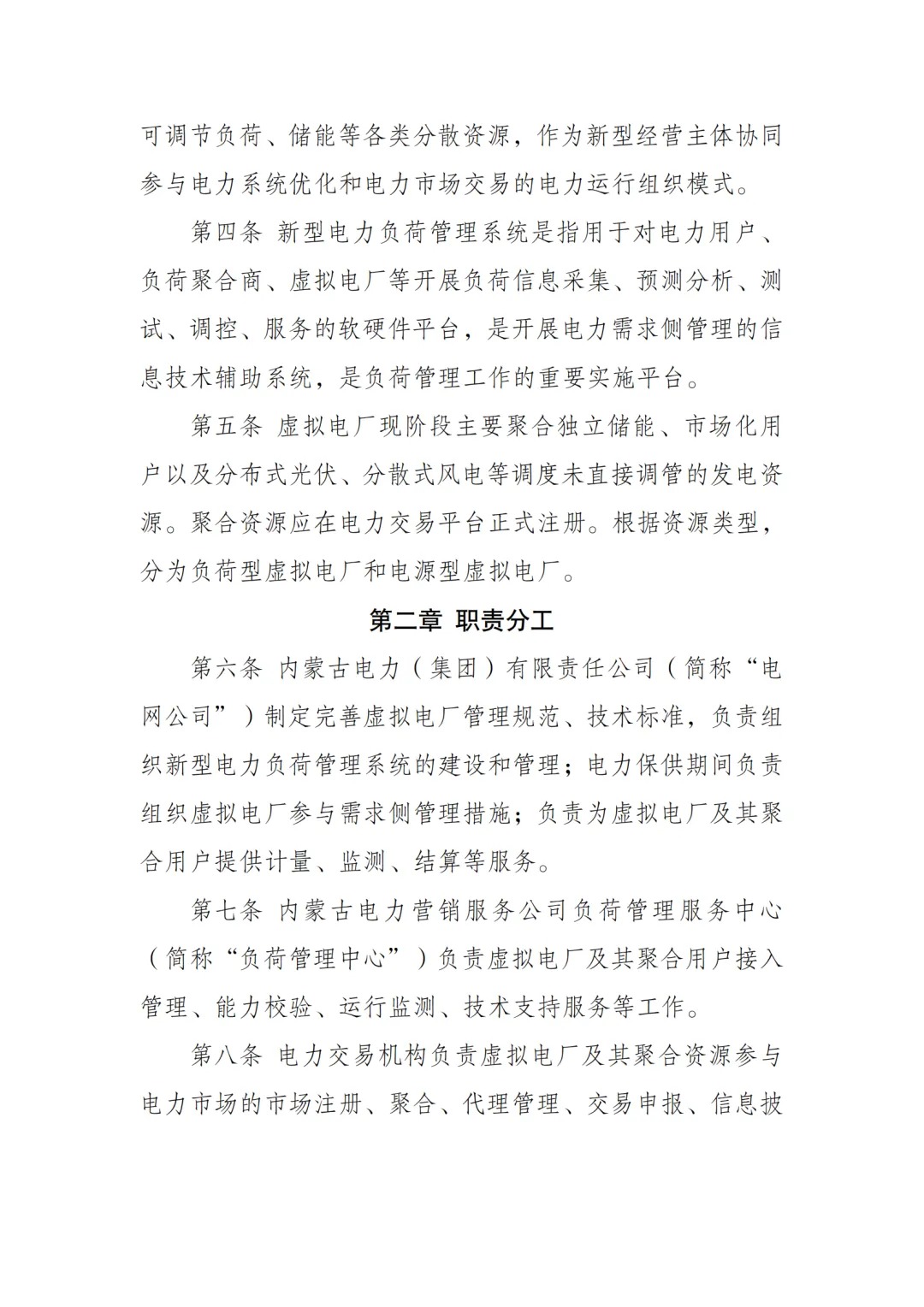 可调节负荷、储能等各类分散资源，作为新型经营主体协同参与电力系统优化和电力市场交易的电力运行组织模式。

第四条 新型电力负荷管理系统是指用于对电力用户、负荷聚合商、虚拟电厂等开展负荷信息采集、预测分析、测试、调控、服务的软硬件平台，是开展电力需求侧管理的信息技术辅助系统，是负荷管理工作的重要实施平台。

第五条 虚拟电厂现阶段主要聚合独立储能、市场化用户以及分布式光伏、分散式风电等调度未直接调管的发电资源。聚合资源应在电力交易平台正式注册。根据资源类型，分为负荷型虚拟电厂和电源型虚拟电厂。

第二章 职责分工

第六条 内蒙古电力（集团）有限责任公司（简称“电网公司”）制定完善虚拟电厂管理规范、技术标准，负责组织新型电力负荷管理系统的建设和管理；电力保供期间负责组织虚拟电厂参与需求侧管理措施；负责为虚拟电厂及其聚合用户提供计量、监测、结算等服务。

第七条 内蒙古电力营销服务公司负荷管理服务中心（简称“负荷管理中心”）负责虚拟电厂及其聚合用户接入管理、能力校验、运行监测、技术支持服务等工作。

第八条 电力交易机构负责虚拟电厂及其聚合资源参与电力市场的市场注册、聚合、代理管理、交易申报、信息披